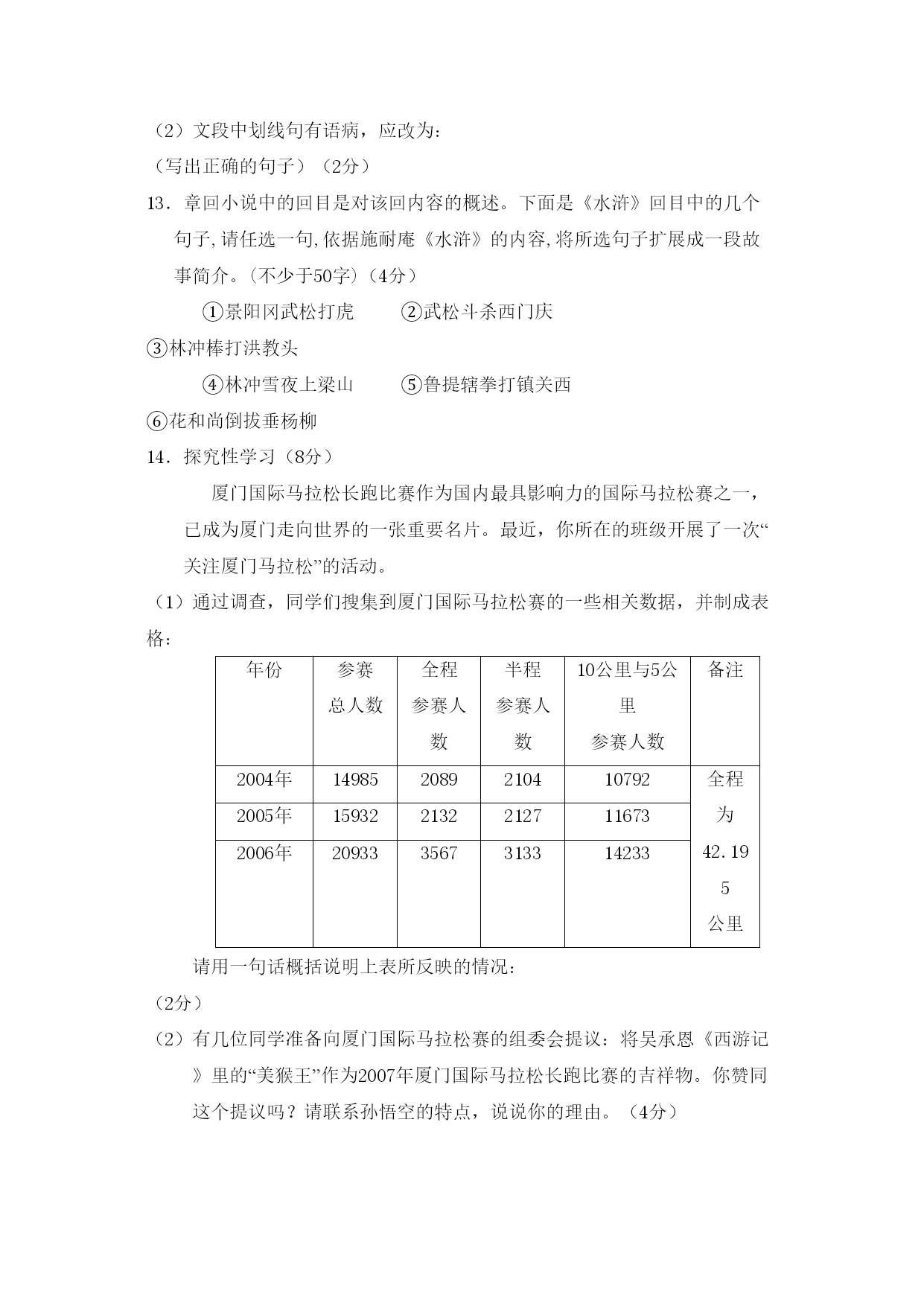 （2）文段中划线句有语病，应改为：
（写出正确的句子）（2分）

13．章回小说中的回目是对该回内容的概述。下面是《水浒》回目中的几个句子,请任选一句,依据施耐庵《水浒》的内容,将所选句子扩展成一段故事简介。(不少于50字)（4分）

①景阳冈武松打虎　②武松斗杀西门庆
③林冲棒打洪教头
④林冲雪夜上梁山　⑤鲁提辖拳打镇关西
⑥花和尚倒拔垂杨柳

14．探究性学习（8分）

厦门国际马拉松长跑比赛作为国内最具影响力的国际马拉松赛之一，已成为厦门走向世界的一张重要名片。最近，你所在的班级开展了一次“关注厦门马拉松”的活动。

（1）通过调查，同学们搜集到厦门国际马拉松赛的一些相关数据，并制成表格：

| 年份 | 参赛总人数 | 全程参赛人数 | 半程参赛人数 | 10公里与5公里参赛人数 | 备注 |
|---|---|---|---|---|---|
| 2004年 | 14985 | 2089 | 2104 | 10792 | 全程为42.195公里 |
| 2005年 | 15932 | 2132 | 2127 | 11673 | |
| 2006年 | 20933 | 3567 | 3133 | 14233 | |

请用一句话概括说明上表所反映的情况：
（2分）

（2）有几位同学准备向厦门国际马拉松赛的组委会提议：将吴承恩《西游记》里的“美猴王”作为2007年厦门国际马拉松长跑比赛的吉祥物。你赞同这个提议吗？请联系孙悟空的特点，说说你的理由。（4分）